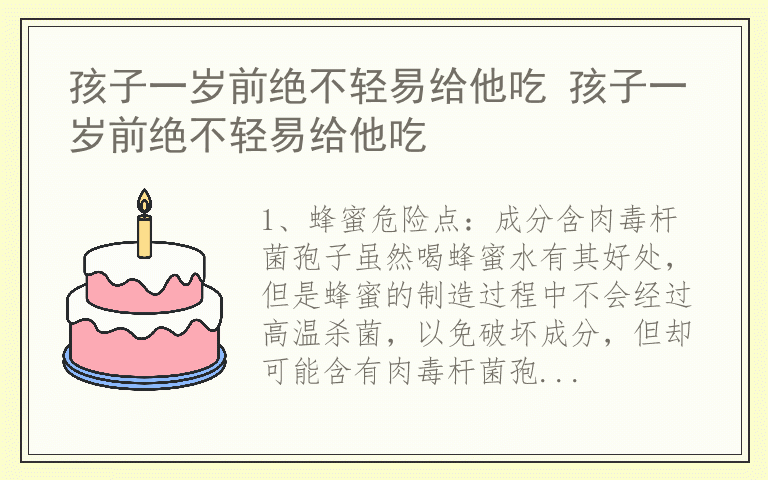 孩子一岁前绝不轻易给他吃 孩子一岁前绝不轻易给他吃

1、蜂蜜危险点：成分含肉毒杆菌孢子虽然喝蜂蜜水有其好处，但是蜂蜜的制造过程中不会经过高温杀菌，以免破坏成分，但却可能含有肉毒杆菌孢...